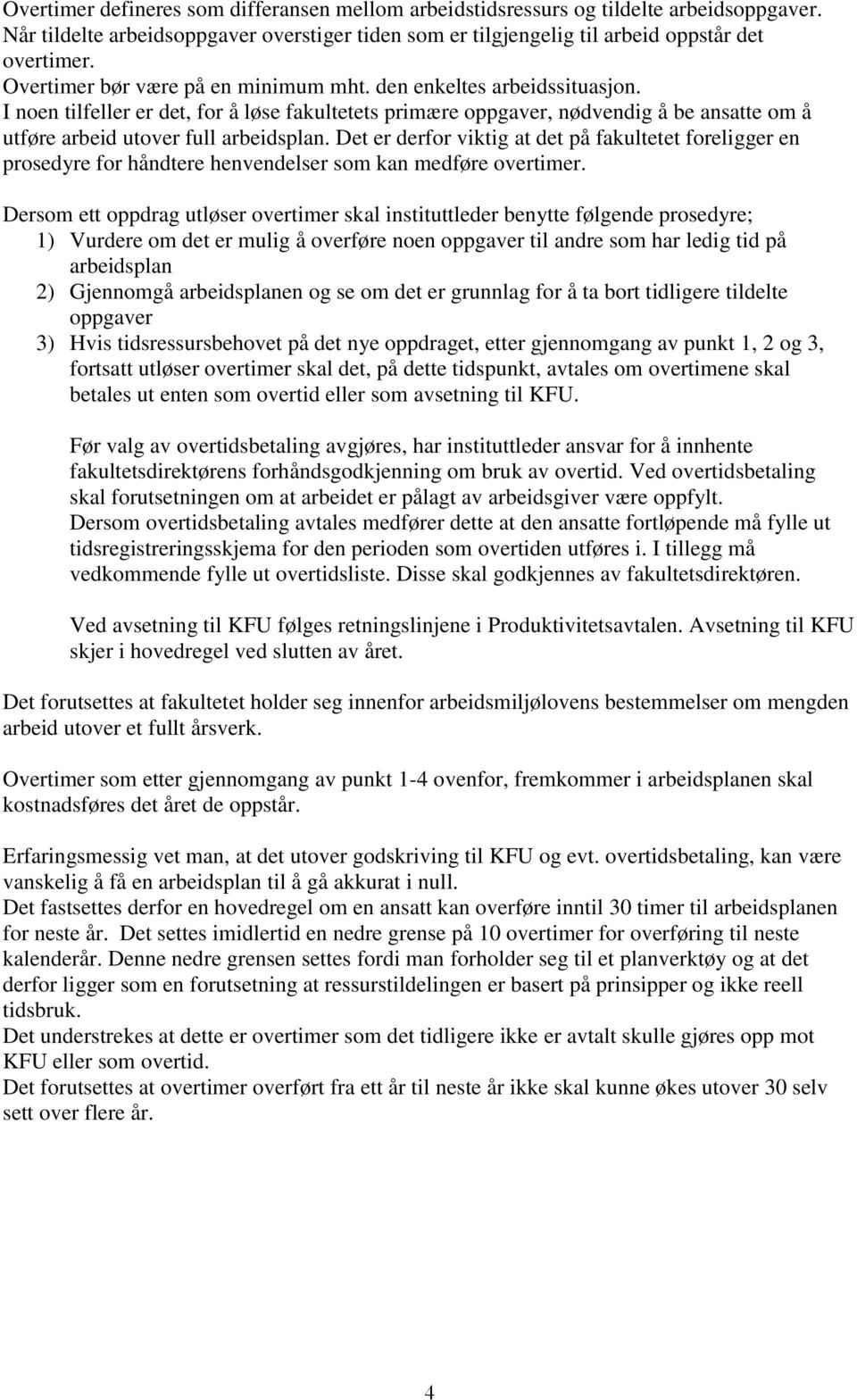 Overtimer defineres som differansen mellom arbeidstidsressurs og tildelte arbeidsoppgaver. Når tildelte arbeidsoppgaver overstiger tiden som er tilgjengelig til arbeid oppstår det overtimer.
Overtimer bør være på en minimum mht. den enkeltes arbeidssituasjon.
I noen tilfeller er det, for å løse fakultetets primære oppgaver, nødvendig å be ansatte om å utføre arbeid utover full arbeidsplan. Det er derfor viktig at det på fakultetet foreligger en prosedyre for håndtere henvendelser som kan medføre overtimer.

Dersom ett oppdrag utløser overtimer skal instituttleder benytte følgende prosedyre;
1) Vurdere om det er mulig å overføre noen oppgaver til andre som har ledig tid på arbeidsplan
2) Gjennomgå arbeidsplanen og se om det er grunnlag for å ta bort tidligere tildelte oppgaver
3) Hvis tidsressursbehovet på det nye oppdraget, etter gjennomgang av punkt 1, 2 og 3, fortsatt utløser overtimer skal det, på dette tidspunkt, avtales om overtimene skal betales ut enten som overtid eller som avsetning til KFU.

Før valg av overtidsbetaling avgjøres, har instituttleder ansvar for å innhente fakultetsdirektørens forhåndsgodkjenning om bruk av overtid. Ved overtidsbetaling skal forutsetningen om at arbeidet er pålagt av arbeidsgiver være oppfylt.
Dersom overtidsbetaling avtales medfører dette at den ansatte fortløpende må fylle ut tidsregistreringsskjema for den perioden som overtiden utføres i. I tillegg må vedkommende fylle ut overtidsliste. Disse skal godkjennes av fakultetsdirektøren.

Ved avsetning til KFU følges retningslinjene i Produktivitetsavtalen. Avsetning til KFU skjer i hovedregel ved slutten av året.

Det forutsettes at fakultetet holder seg innenfor arbeidsmiljølovens bestemmelser om mengden arbeid utover et fullt årsverk.

Overtimer som etter gjennomgang av punkt 1-4 ovenfor, fremkommer i arbeidsplanen skal kostnadsføres det året de oppstår.

Erfaringsmessig vet man, at det utover godskriving til KFU og evt. overtidsbetaling, kan være vanskelig å få en arbeidsplan til å gå akkurat i null.
Det fastsettes derfor en hovedregel om en ansatt kan overføre inntil 30 timer til arbeidsplanen for neste år. Det settes imidlertid en nedre grense på 10 overtimer for overføring til neste kalenderår. Denne nedre grensen settes fordi man forholder seg til et planverktøy og at det derfor ligger som en forutsetning at ressurstildelingen er basert på prinsipper og ikke reell tidsbruk.
Det understrekes at dette er overtimer som det tidligere ikke er avtalt skulle gjøres opp mot KFU eller som overtid.
Det forutsettes at overtimer overført fra ett år til neste år ikke skal kunne økes utover 30 selv sett over flere år.

4